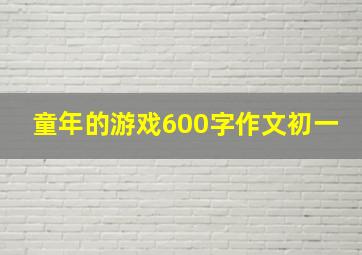 童年的游戏600字作文初一